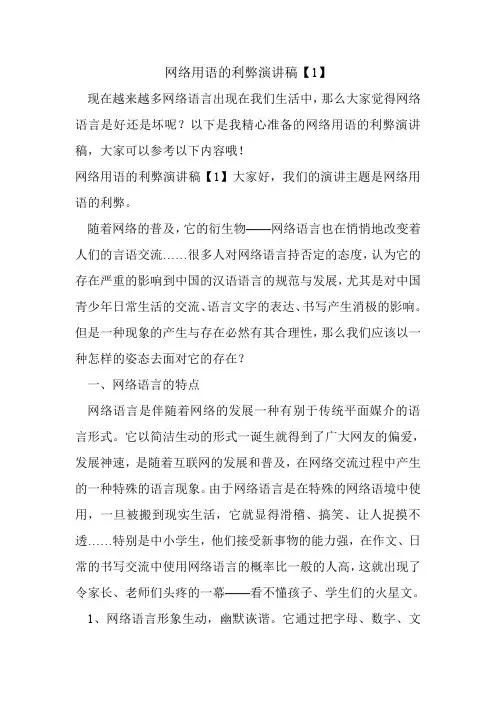 网络用语的利弊演讲稿【1】

现在越来越多网络语言出现在我们生活中，那么大家觉得网络语言是好还是坏呢？以下是我精心准备的网络用语的利弊演讲稿，大家可以参考以下内容哦！

网络用语的利弊演讲稿【1】大家好，我们的演讲主题是网络用语的利弊。

随着网络的普及，它的衍生物——网络语言也在悄悄地改变着人们的言语交流……很多人对网络语言持否定的态度，认为它的存在严重的影响到中国的汉语语言的规范与发展，尤其是对中国青少年日常生活的交流、语言文字的表达、书写产生消极的影响。但是一种现象的产生与存在必然有其合理性，那么我们应该以一种怎样的姿态去面对它的存在？

一、网络语言的特点

网络语言是伴随着网络的发展一种有别于传统平面媒介的语言形式。它以简洁生动的形式一诞生就得到了广大网友的偏爱，发展神速，是随着互联网的发展和普及，在网络交流过程中产生的一种特殊的语言现象。由于网络语言是在特殊的网络语境中使用，一旦被搬到现实生活，它就显得滑稽、搞笑、让人捉摸不透……特别是中小学生，他们接受新事物的能力强，在作文、日常的书写交流中使用网络语言的概率比一般的人高，这就出现了令家长、老师们头疼的一幕——看不懂孩子、学生们的火星文。

1、网络语言形象生动，幽默诙谐。它通过把字母、数字、文